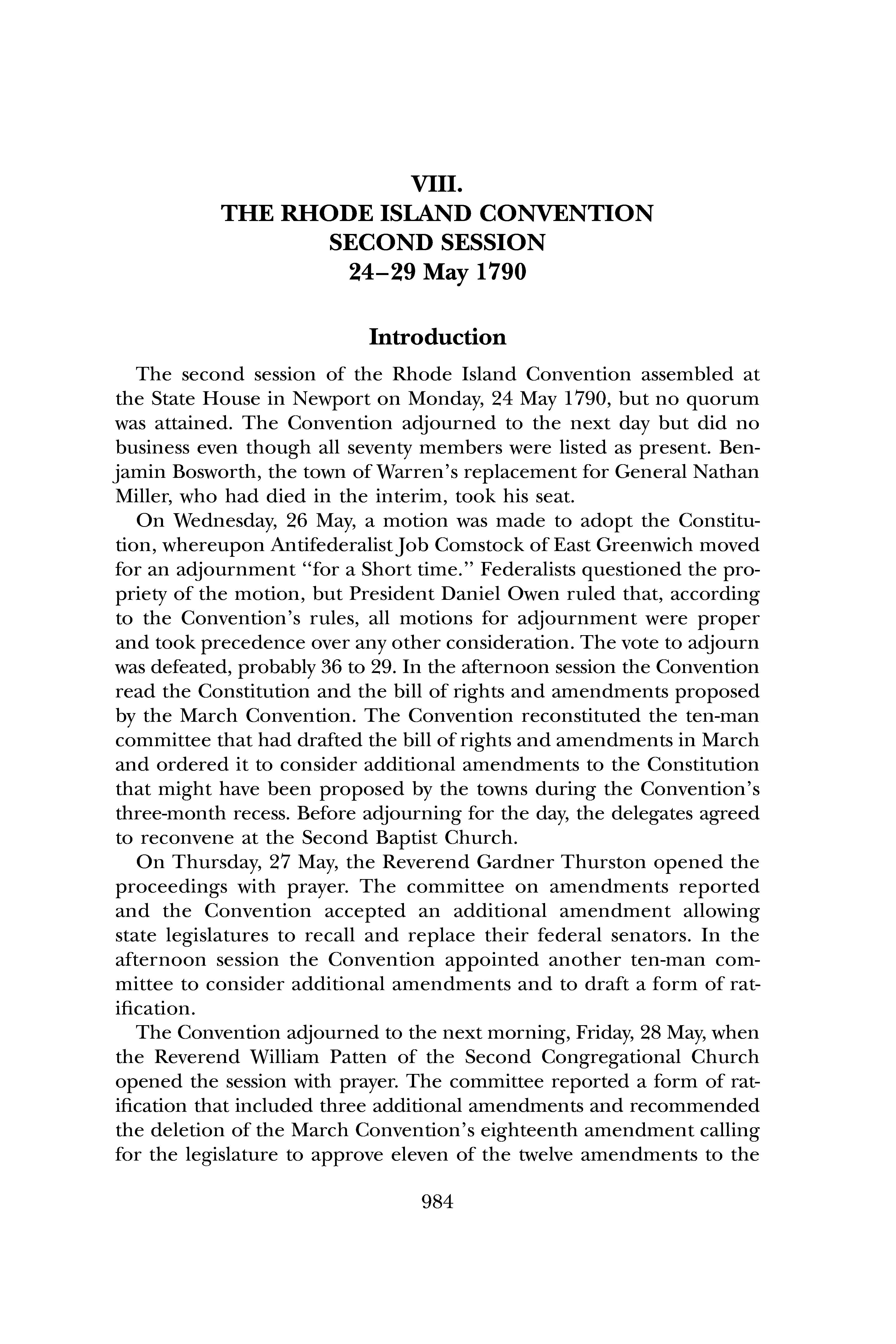 VIII.
THE RHODE ISLAND CONVENTION
SECOND SESSION
24–29 May 1790

Introduction

The second session of the Rhode Island Convention assembled at the State House in Newport on Monday, 24 May 1790, but no quorum was attained. The Convention adjourned to the next day but did no business even though all seventy members were listed as present. Benjamin Bosworth, the town of Warren's replacement for General Nathan Miller, who had died in the interim, took his seat.

On Wednesday, 26 May, a motion was made to adopt the Constitution, whereupon Antifederalist Job Comstock of East Greenwich moved for an adjournment "for a Short time." Federalists questioned the propriety of the motion, but President Daniel Owen ruled that, according to the Convention's rules, all motions for adjournment were proper and took precedence over any other consideration. The vote to adjourn was defeated, probably 36 to 29. In the afternoon session the Convention read the Constitution and the bill of rights and amendments proposed by the March Convention. The Convention reconstituted the ten-man committee that had drafted the bill of rights and amendments in March and ordered it to consider additional amendments to the Constitution that might have been proposed by the towns during the Convention's three-month recess. Before adjourning for the day, the delegates agreed to reconvene at the Second Baptist Church.

On Thursday, 27 May, the Reverend Gardner Thurston opened the proceedings with prayer. The committee on amendments reported and the Convention accepted an additional amendment allowing state legislatures to recall and replace their federal senators. In the afternoon session the Convention appointed another ten-man committee to consider additional amendments and to draft a form of ratification.

The Convention adjourned to the next morning, Friday, 28 May, when the Reverend William Patten of the Second Congregational Church opened the session with prayer. The committee reported a form of ratification that included three additional amendments and recommended the deletion of the March Convention's eighteenth amendment calling for the legislature to approve eleven of the twelve amendments to the

984